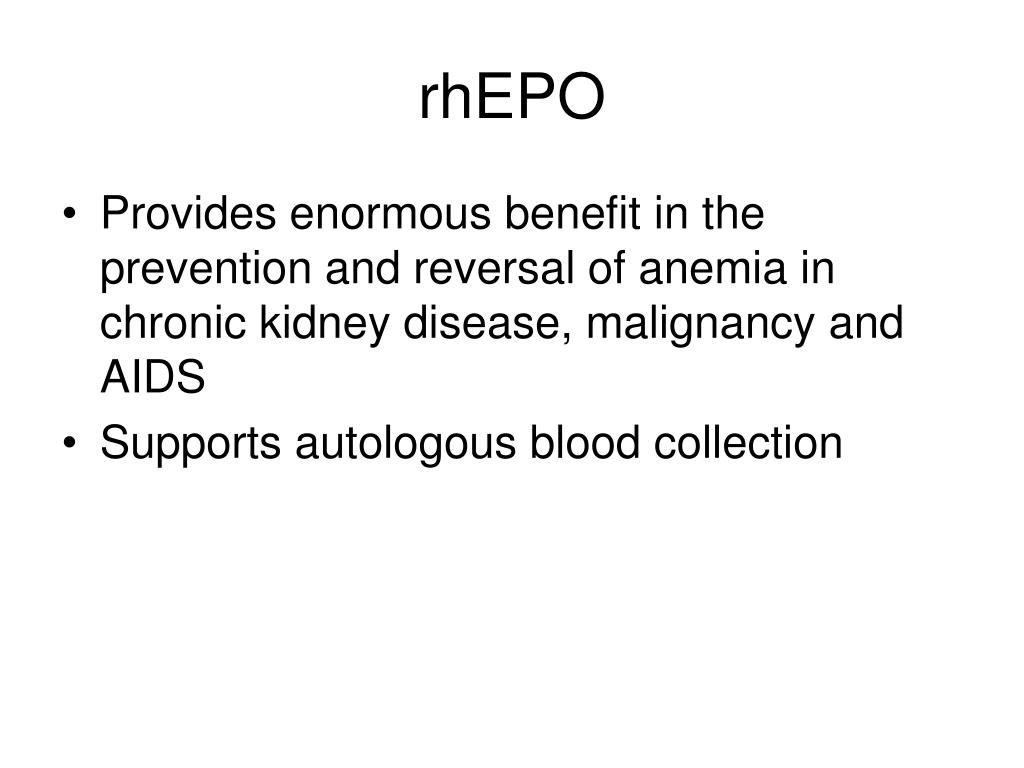 rhEPO

• Provides enormous benefit in the prevention and reversal of anemia in chronic kidney disease, malignancy and AIDS
• Supports autologous blood collection